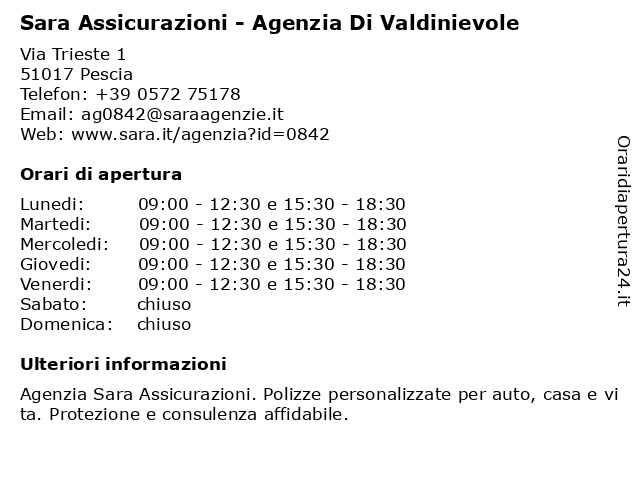 Sara Assicurazioni - Agenzia Di Valdinievole

Via Trieste 1
51017 Pescia
Telefon: +39 0572 75178
Email: ag0842@saraagenzie.it
Web: www.sara.it/agenzia?id=0842

Orari di apertura

Lunedi: 09:00 - 12:30 e 15:30 - 18:30
Martedi: 09:00 - 12:30 e 15:30 - 18:30
Mercoledi: 09:00 - 12:30 e 15:30 - 18:30
Giovedi: 09:00 - 12:30 e 15:30 - 18:30
Venerdi: 09:00 - 12:30 e 15:30 - 18:30
Sabato: chiuso
Domenica: chiuso

Ulteriori informazioni

Agenzia Sara Assicurazioni. Polizze personalizzate per auto, casa e vita. Protezione e consulenza affidabile.

Oraridiapertura24.it